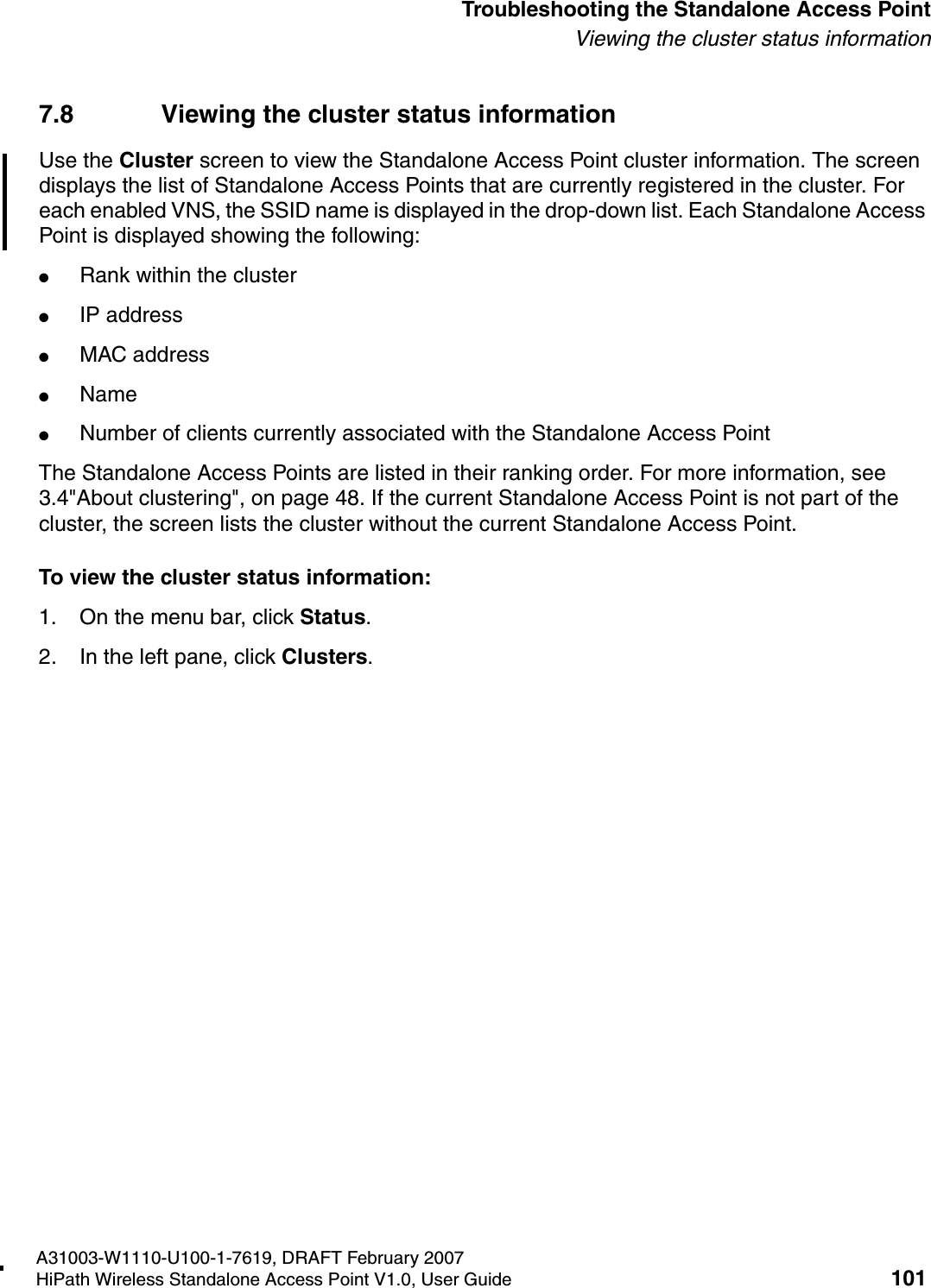 Troubleshooting the Standalone Access Point
Viewing the cluster status information

7.8 Viewing the cluster status information

Use the Cluster screen to view the Standalone Access Point cluster information. The screen displays the list of Standalone Access Points that are currently registered in the cluster. For each enabled VNS, the SSID name is displayed in the drop-down list. Each Standalone Access Point is displayed showing the following:

● Rank within the cluster

● IP address

● MAC address

● Name

● Number of clients currently associated with the Standalone Access Point

The Standalone Access Points are listed in their ranking order. For more information, see 3.4"About clustering", on page 48. If the current Standalone Access Point is not part of the cluster, the screen lists the cluster without the current Standalone Access Point.

To view the cluster status information:

1. On the menu bar, click Status.

2. In the left pane, click Clusters.

A31003-W1110-U100-1-7619, DRAFT February 2007
HiPath Wireless Standalone Access Point V1.0, User Guide 101